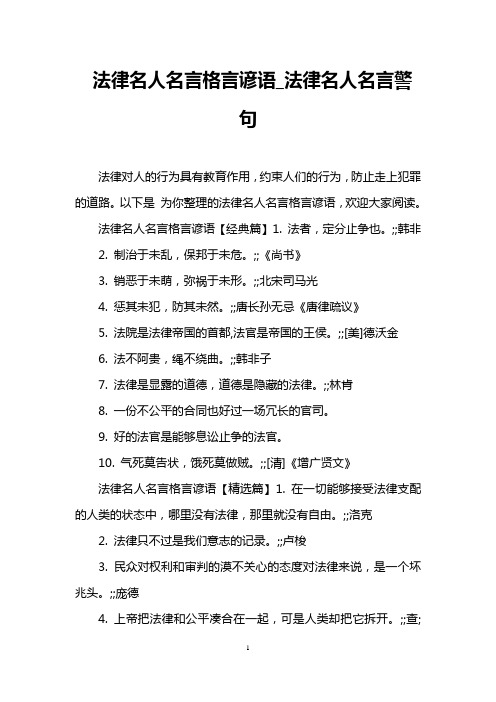 法律名人名言格言谚语_法律名人名言警句

法律对人的行为具有教育作用，约束人们的行为，防止走上犯罪的道路。以下是 为你整理的法律名人名言格言谚语，欢迎大家阅读。

法律名人名言格言谚语【经典篇】1. 法者，定分止争也。;;韩非

2. 制治于未乱，保邦于未危。;;《尚书》

3. 销恶于未萌，弥祸于未形。;;北宋司马光

4. 惩其未犯，防其未然。;;唐长孙无忌《唐律疏议》

5. 法院是法律帝国的首都,法官是帝国的王侯。;;[美]德沃金

6. 法不阿贵，绳不绕曲。;;韩非子

7. 法律是显露的道德，道德是隐藏的法律。;;林肯

8. 一份不公平的合同也好过一场冗长的官司。

9. 好的法官是能够息讼止争的法官。

10. 气死莫告状，饿死莫做贼。;;[清]《增广贤文》

法律名人名言格言谚语【精选篇】1. 在一切能够接受法律支配的人类的状态中，哪里没有法律，那里就没有自由。;;洛克

2. 法律只不过是我们意志的记录。;;卢梭

3. 民众对权利和审判的漠不关心的态度对法律来说，是一个坏兆头。;;庞德

4. 上帝把法律和公平凑合在一起，可是人类却把它拆开。;;查;

1